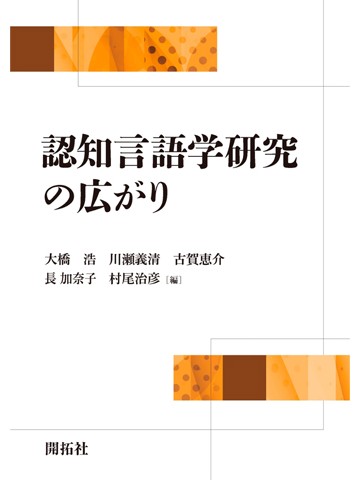 認知言語学研究の広がり

大橋　浩　川瀬義清　古賀恵介
長 加奈子　村尾治彦［編］

開拓社